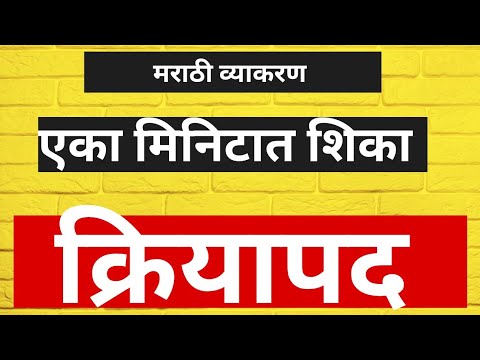 मराठी व्याकरण

एका मिनिटात शिका

क्रियापद